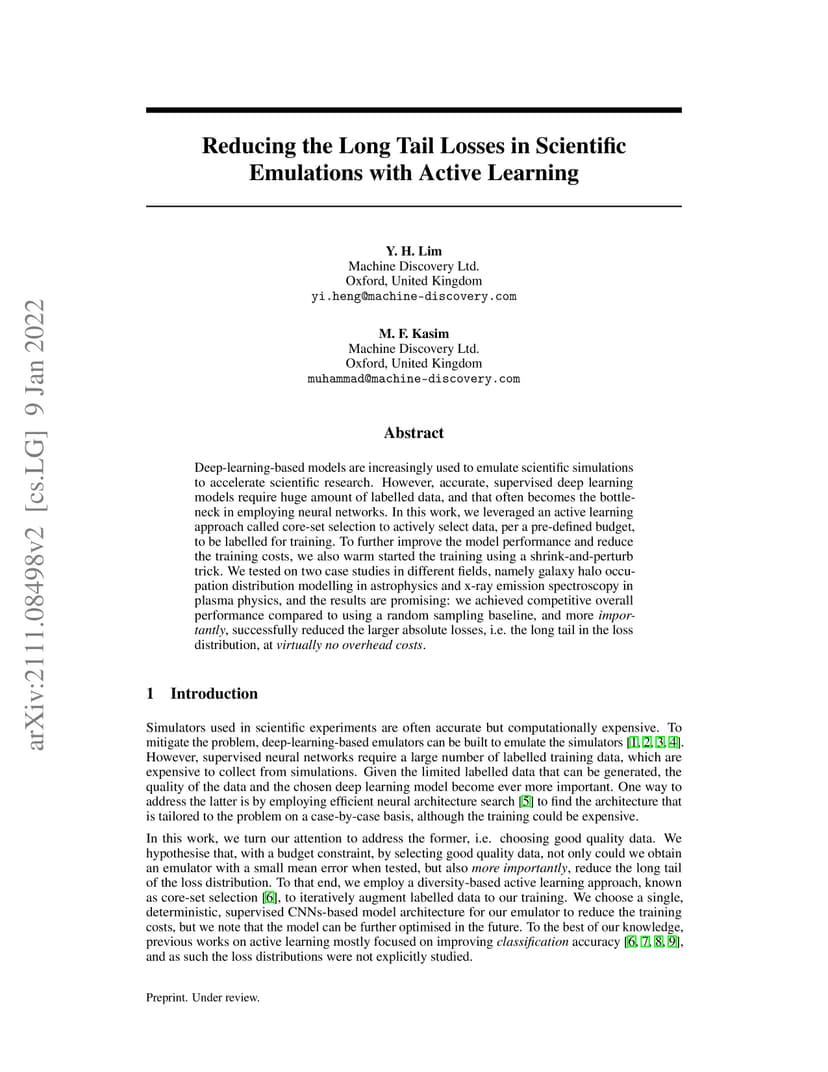 arXiv:2111.08498v2 [cs.LG] 9 Jan 2022

Reducing the Long Tail Losses in Scientific Emulations with Active Learning

Y. H. Lim
Machine Discovery Ltd.
Oxford, United Kingdom
yi.heng@machine-discovery.com

M. F. Kasim
Machine Discovery Ltd.
Oxford, United Kingdom
muhammad@machine-discovery.com

Abstract

Deep-learning-based models are increasingly used to emulate scientific simulations to accelerate scientific research. However, accurate, supervised deep learning models require huge amount of labelled data, and that often becomes the bottleneck in employing neural networks. In this work, we leveraged an active learning approach called core-set selection to actively select data, per a pre-defined budget, to be labelled for training. To further improve the model performance and reduce the training costs, we also warm started the training using a shrink-and-perturb trick. We tested on two case studies in different fields, namely galaxy halo occupation distribution modelling in astrophysics and x-ray emission spectroscopy in plasma physics, and the results are promising: we achieved competitive overall performance compared to using a random sampling baseline, and more importantly, successfully reduced the larger absolute losses, i.e. the long tail in the loss distribution, at virtually no overhead costs.

1 Introduction

Simulators used in scientific experiments are often accurate but computationally expensive. To mitigate the problem, deep-learning-based emulators can be built to emulate the simulators [1, 2, 3, 4]. However, supervised neural networks require a large number of labelled training data, which are expensive to collect from simulations. Given the limited labelled data that can be generated, the quality of the data and the chosen deep learning model become ever more important. One way to address the latter is by employing efficient neural architecture search [5] to find the architecture that is tailored to the problem on a case-by-case basis, although the training could be expensive.

In this work, we turn our attention to address the former, i.e. choosing good quality data. We hypothesise that, with a budget constraint, by selecting good quality data, not only could we obtain an emulator with a small mean error when tested, but also more importantly, reduce the long tail of the loss distribution. To that end, we employ a diversity-based active learning approach, known as core-set selection [6], to iteratively augment labelled data to our training. We choose a single, deterministic, supervised CNNs-based model architecture for our emulator to reduce the training costs, but we note that the model can be further optimised in the future. To the best of our knowledge, previous works on active learning mostly focused on improving classification accuracy [6, 7, 8, 9], and as such the loss distributions were not explicitly studied.

Preprint. Under review.